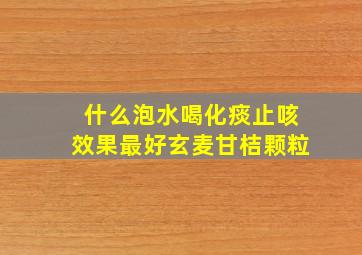 什么泡水喝化痰止咳
效果最好玄麦甘桔颗粒